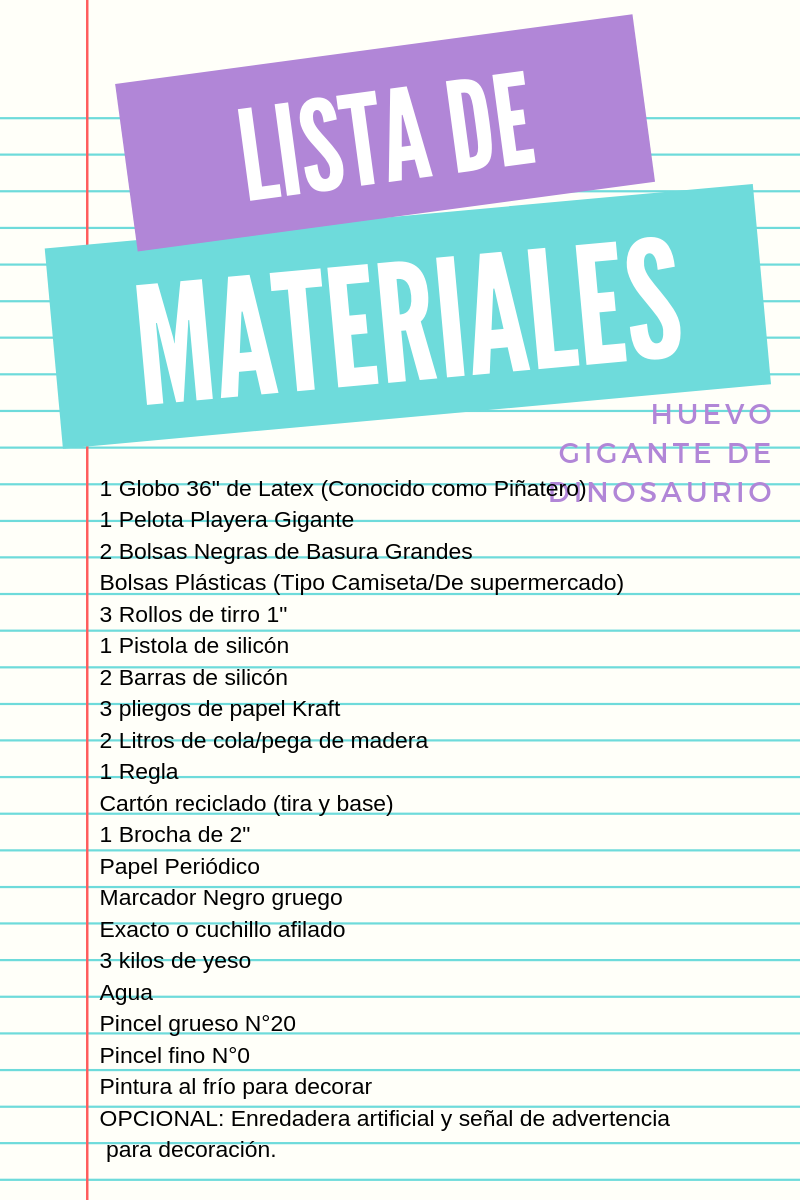 LISTA DE
MATERIALES

HUEVO
GIGANTE DE
DINOSAURIO

1 Globo 36" de Latex (Conocido como Piñatero)
1 Pelota Playera Gigante
2 Bolsas Negras de Basura Grandes
Bolsas Plásticas (Tipo Camiseta/De supermercado)
3 Rollos de tirro 1"
1 Pistola de silicón
2 Barras de silicón
3 pliegos de papel Kraft
2 Litros de cola/pega de madera
1 Regla
Cartón reciclado (tira y base)
1 Brocha de 2"
Papel Periódico
Marcador Negro gruego
Exacto o cuchillo afilado
3 kilos de yeso
Agua
Pincel grueso N°20
Pincel fino N°0
Pintura al frío para decorar
OPCIONAL: Enredadera artificial y señal de advertencia para decoración.